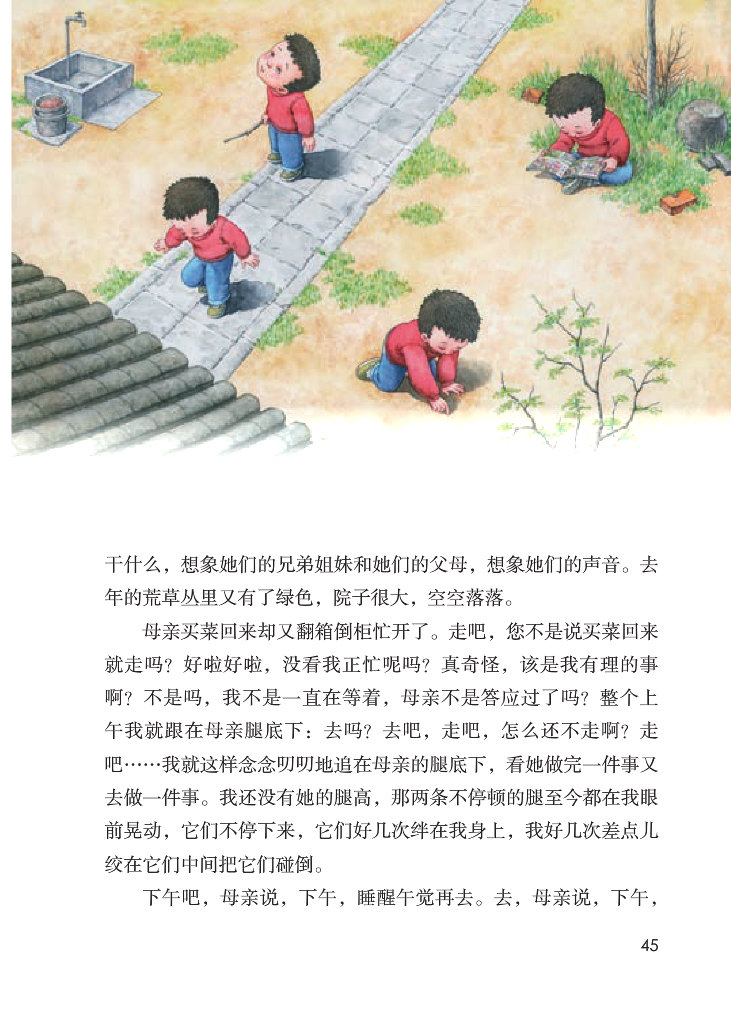 干什么，想象她们的兄弟姐妹和她们的父母，想象她们的声音。去年的荒草丛里又有了绿色，院子很大，空空落落。

母亲买菜回来却又翻箱倒柜忙开了。走吧，您不是说买菜回来就走吗？好啦好啦，没看我正忙呢吗？真奇怪，该是我有理的事啊？不是吗，我不是一直在等着，母亲不是答应过了吗？整个上午我就跟在母亲腿底下：去吗？去吧，走吧，怎么还不走啊？走吧……我就这样念念叨叨地追在母亲的腿底下，看她做完一件事又去做一件事。我还没有她的腿高，那两条不停顿的腿至今都在我眼前晃动，它们不停下来，它们好几次绊在我身上，我好几次差点儿绞在它们中间把它们碰倒。

下午吧，母亲说，下午，睡醒午觉再去。去，母亲说，下午，

45